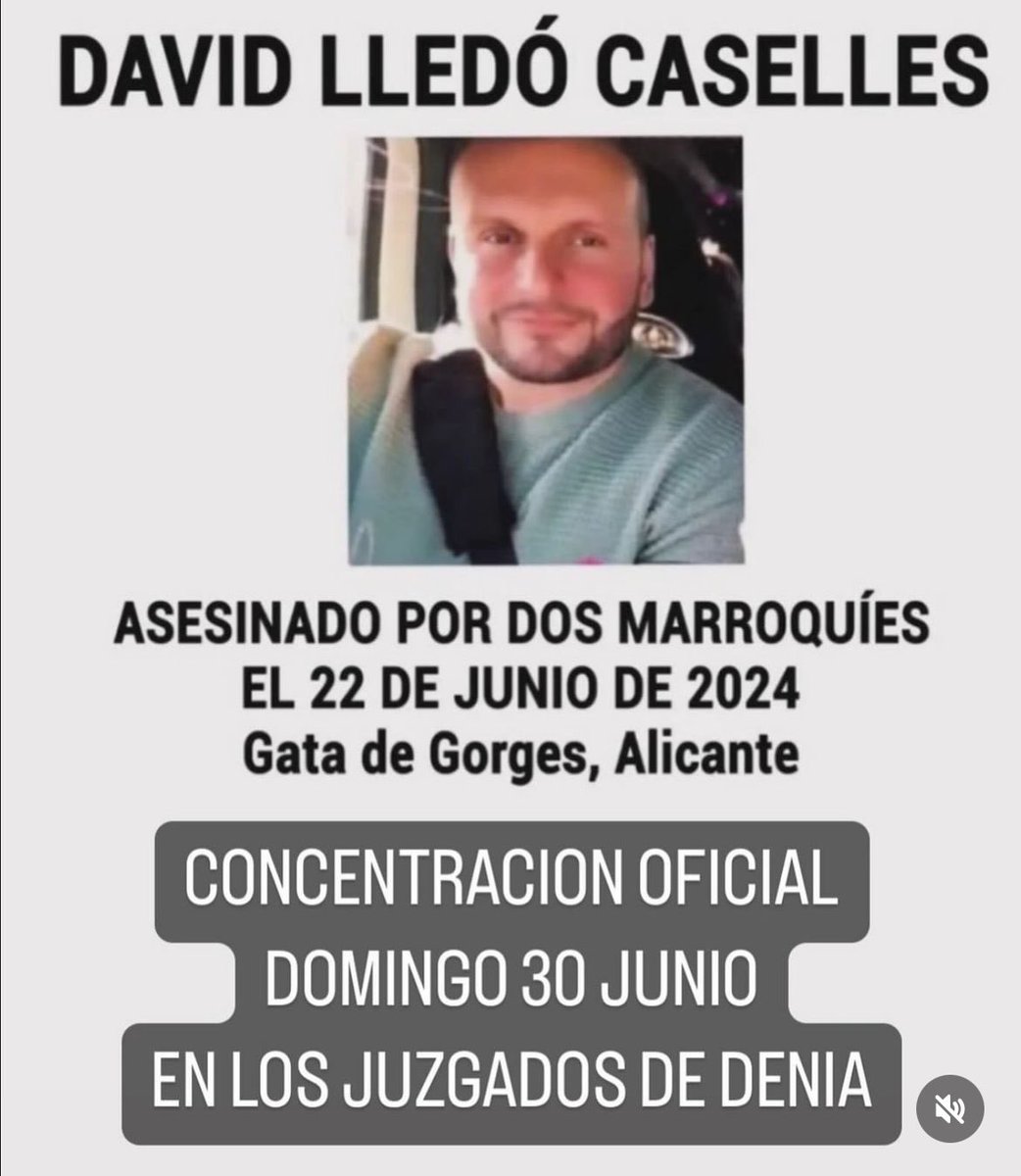 DAVID LLEDÓ CASELLES

ASESINADO POR DOS MARROQUÍES
EL 22 DE JUNIO DE 2024
Gata de Gorges, Alicante

CONCENTRACION OFICIAL
DOMINGO 30 JUNIO
EN LOS JUZGADOS DE DENIA